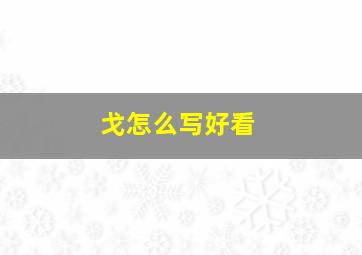 戈怎么写好看